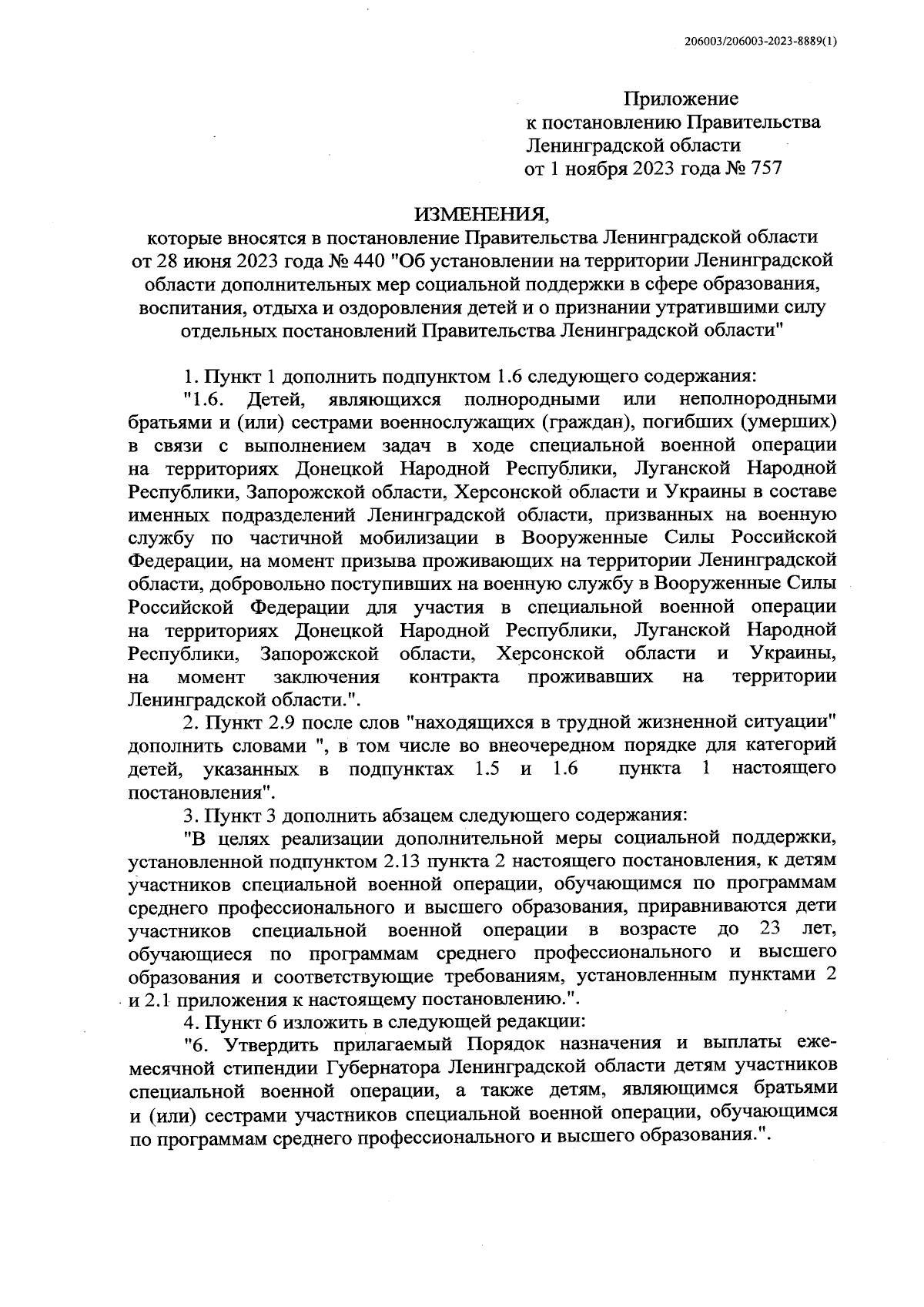 206003/206003-2023-8889(1)

Приложение
к постановлению Правительства
Ленинградской области
от 1 ноября 2023 года № 757

ИЗМЕНЕНИЯ,
которые вносятся в постановление Правительства Ленинградской области от 28 июня 2023 года № 440 "Об установлении на территории Ленинградской области дополнительных мер социальной поддержки в сфере образования, воспитания, отдыха и оздоровления детей и о признании утратившими силу отдельных постановлений Правительства Ленинградской области"

1. Пункт 1 дополнить подпунктом 1.6 следующего содержания:

"1.6. Детей, являющихся полнородными или неполнородными братьями и (или) сестрами военнослужащих (граждан), погибших (умерших) в связи с выполнением задач в ходе специальной военной операции на территориях Донецкой Народной Республики, Луганской Народной Республики, Запорожской области, Херсонской области и Украины в составе именных подразделений Ленинградской области, призванных на военную службу по частичной мобилизации в Вооруженные Силы Российской Федерации, на момент призыва проживающих на территории Ленинградской области, добровольно поступивших на военную службу в Вооруженные Силы Российской Федерации для участия в специальной военной операции на территориях Донецкой Народной Республики, Луганской Народной Республики, Запорожской области, Херсонской области и Украины, на момент заключения контракта проживавших на территории Ленинградской области.".

2. Пункт 2.9 после слов "находящихся в трудной жизненной ситуации" дополнить словами ", в том числе во внеочередном порядке для категорий детей, указанных в подпунктах 1.5 и 1.6 пункта 1 настоящего постановления".

3. Пункт 3 дополнить абзацем следующего содержания:

"В целях реализации дополнительной меры социальной поддержки, установленной подпунктом 2.13 пункта 2 настоящего постановления, к детям участников специальной военной операции, обучающимся по программам среднего профессионального и высшего образования, приравниваются дети участников специальной военной операции в возрасте до 23 лет, обучающиеся по программам среднего профессионального и высшего образования и соответствующие требованиям, установленным пунктами 2 и 2.1 приложения к настоящему постановлению.".

4. Пункт 6 изложить в следующей редакции:

"6. Утвердить прилагаемый Порядок назначения и выплаты ежемесячной стипендии Губернатора Ленинградской области детям участников специальной военной операции, а также детям, являющимся братьями и (или) сестрами участников специальной военной операции, обучающимся по программам среднего профессионального и высшего образования.".